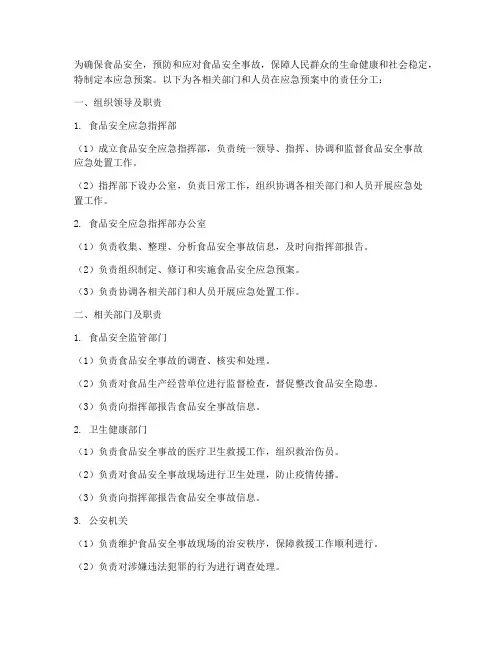 为确保食品安全，预防和应对食品安全事故，保障人民群众的生命健康和社会稳定，特制定本应急预案。以下为各相关部门和人员在应急预案中的责任分工：

一、组织领导及职责

1. 食品安全应急指挥部

（1）成立食品安全应急指挥部，负责统一领导、指挥、协调和监督食品安全事故应急处置工作。

（2）指挥部下设办公室，负责日常工作，组织协调各相关部门和人员开展应急处置工作。

2. 食品安全应急指挥部办公室

（1）负责收集、整理、分析食品安全事故信息，及时向指挥部报告。

（2）负责组织制定、修订和实施食品安全应急预案。

（3）负责协调各相关部门和人员开展应急处置工作。

二、相关部门及职责

1. 食品安全监管部门

（1）负责食品安全事故的调查、核实和处理。

（2）负责对食品生产经营单位进行监督检查，督促整改食品安全隐患。

（3）负责向指挥部报告食品安全事故信息。

2. 卫生健康部门

（1）负责食品安全事故的医疗卫生救援工作，组织救治伤员。

（2）负责对食品安全事故现场进行卫生处理，防止疫情传播。

（3）负责向指挥部报告食品安全事故信息。

3. 公安机关

（1）负责维护食品安全事故现场的治安秩序，保障救援工作顺利进行。

（2）负责对涉嫌违法犯罪的行为进行调查处理。